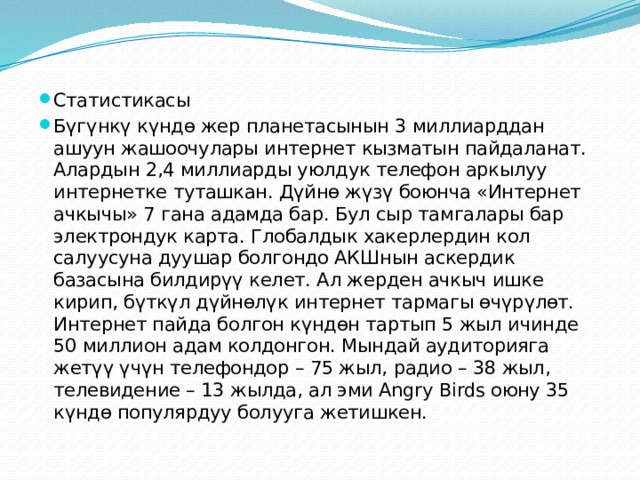 Статистикасы

Бүгүнкү күндө жер планетасынын 3 миллиарддан ашуун жашоочулары интернет кызматын пайдаланат. Алардын 2,4 миллиарды уюлдук телефон аркылуу интернетке туташкан. Дүйнө жүзү боюнча «Интернет ачкычы» 7 гана адамда бар. Бул сыр тамгалары бар электрондук карта. Глобалдык хакерлердин кол салуусуна дуушар болгондо АКШнын аскердик базасына билдирүү келет. Ал жерден ачкыч ишке кирип, бүткүл дүйнөлүк интернет тармагы өчүрүлөт. Интернет пайда болгон күндөн тартып 5 жыл ичинде 50 миллион адам колдонгон. Мындай аудиторияга жетүү үчүн телефондор – 75 жыл, радио – 38 жыл, телевидение – 13 жылда, ал эми Angry Birds оюну 35 күндө популярдуу болууга жетишкен.